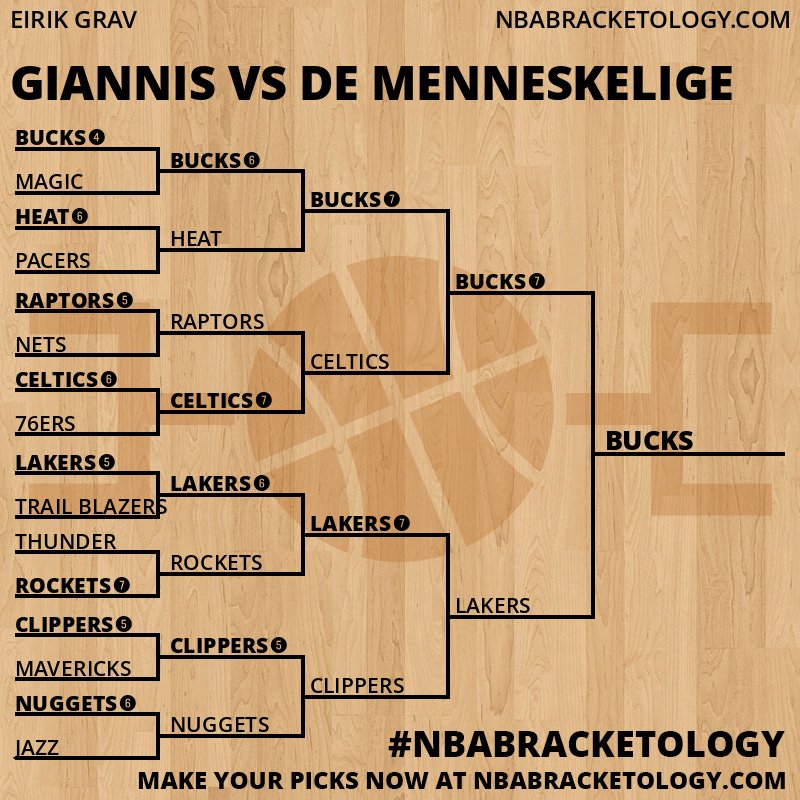 EIRIK GRAV
NBABRACKETOLOGY.COM

GIANNIS VS DE MENNESKELIGE

BUCKS 4
MAGIC
HEAT 6
PACERS
RAPTORS 5
NETS
CELTICS 6
76ERS
LAKERS 5
TRAIL BLAZERS
THUNDER
ROCKETS 7
CLIPPERS 5
MAVERICKS
NUGGETS 6
JAZZ

BUCKS 6
HEAT
RAPTORS
CELTICS 7
LAKERS 6
ROCKETS
CLIPPERS 5
NUGGETS

BUCKS 7
CELTICS
LAKERS 7
CLIPPERS

BUCKS 7
LAKERS

BUCKS

#NBABRACKETOLOGY
MAKE YOUR PICKS NOW AT NBABRACKETOLOGY.COM